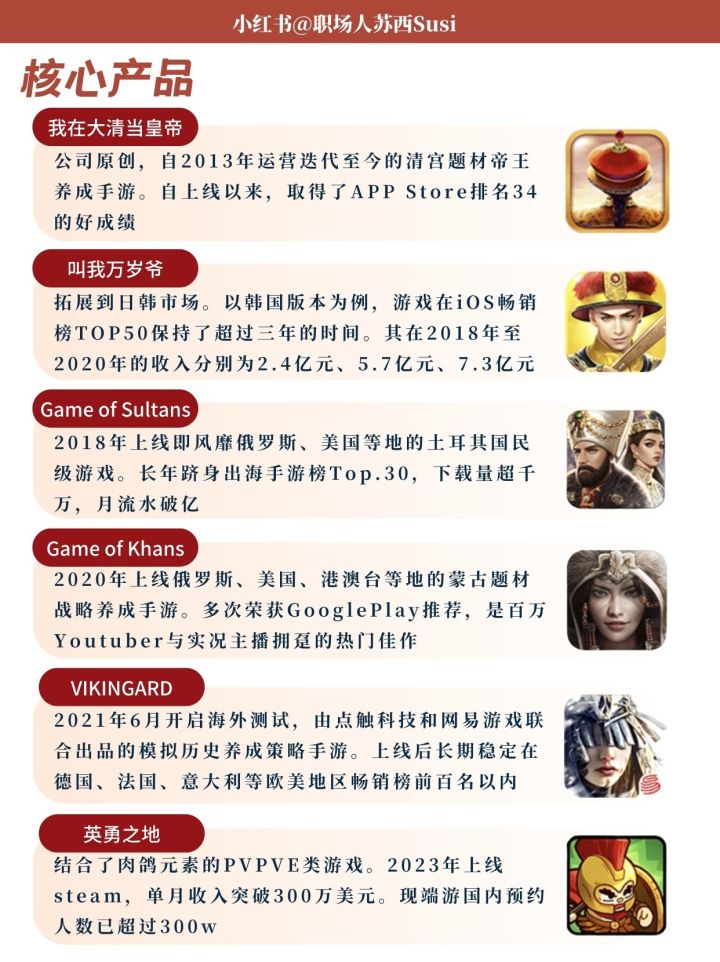 小红书@职场人苏西Susi

核心产品

我在大清当皇帝

公司原创，自2013年运营迭代至今的清宫题材帝王养成手游。自上线以来，取得了APP Store排名34的好成绩

叫我万岁爷

拓展到日韩市场。以韩国版本为例，游戏在iOS畅销榜TOP50保持了超过三年的时间。其在2018年至2020年的收入分别为2.4亿元、5.7亿元、7.3亿元

Game of Sultans

2018年上线即风靡俄罗斯、美国等地的土耳其国民级游戏。长年跻身出海手游榜Top.30，下载量超千万，月流水破亿

Game of Khans

2020年上线俄罗斯、美国、港澳台等地的蒙古题材战略养成手游。多次荣获GooglePlay推荐，是百万Youtuber与实况主播拥趸的热门佳作

VIKINGARD

2021年6月开启海外测试，由点触科技和网易游戏联合出品的模拟历史养成策略手游。上线后长期稳定在德国、法国、意大利等欧美地区畅销榜前百名以内

英勇之地

结合了肉鸽元素的PVPVE类游戏。2023年上线steam，单月收入突破300万美元。现端游国内预约人数已超过300w